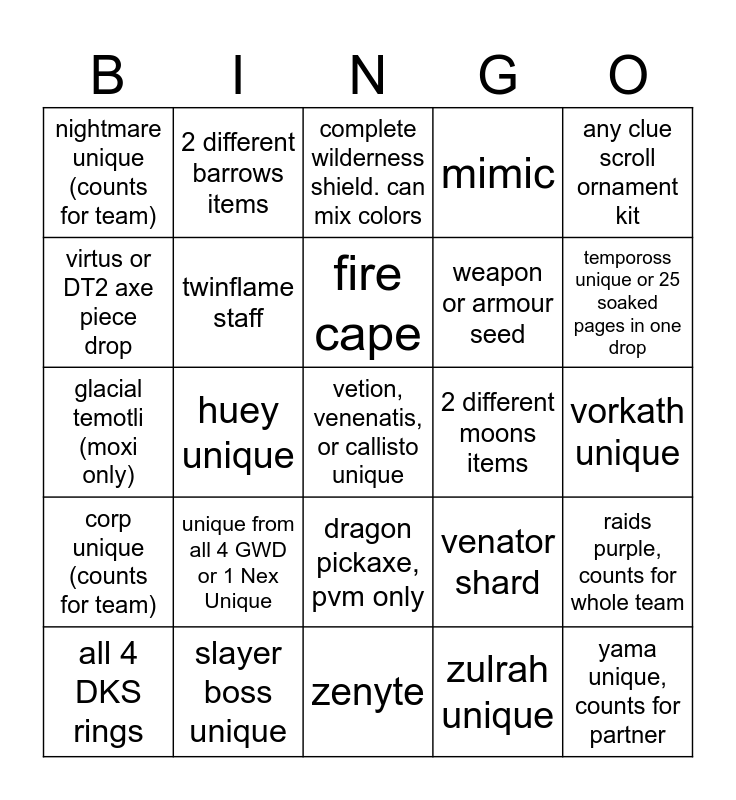 | B | I | N | G | O |
|---|---|---|---|---|
| nightmare unique (counts for team) | 2 different barrows items | complete wilderness shield. can mix colors | mimic | any clue scroll ornament kit |
| virtus or DT2 axe piece drop | twinflame staff | fire cape | weapon or armour seed | tempoross unique or 25 soaked pages in one drop |
| glacial temotli (moxi only) | huey unique | vetion, venenatis, or callisto unique | 2 different moons items | vorkath unique |
| corp unique (counts for team) | unique from all 4 GWD or 1 Nex Unique | dragon pickaxe, pvm only | venator shard | raids purple, counts for whole team |
| all 4 DKS rings | slayer boss unique | zenyte | zulrah unique | yama unique, counts for partner |